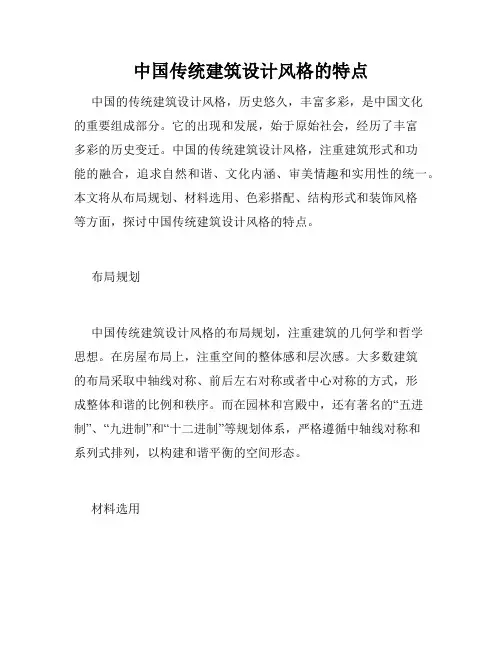 中国传统建筑设计风格的特点

中国的传统建筑设计风格，历史悠久，丰富多彩，是中国文化的重要组成部分。它的出现和发展，始于原始社会，经历了丰富多彩的历史变迁。中国的传统建筑设计风格，注重建筑形式和功能的融合，追求自然和谐、文化内涵、审美情趣和实用性的统一。本文将从布局规划、材料选用、色彩搭配、结构形式和装饰风格等方面，探讨中国传统建筑设计风格的特点。

布局规划

中国传统建筑设计风格的布局规划，注重建筑的几何学和哲学思想。在房屋布局上，注重空间的整体感和层次感。大多数建筑的布局采取中轴线对称、前后左右对称或者中心对称的方式，形成整体和谐的比例和秩序。而在园林和宫殿中，还有著名的“五进制”、“九进制”和“十二进制”等规划体系，严格遵循中轴线对称和系列式排列，以构建和谐平衡的空间形态。

材料选用